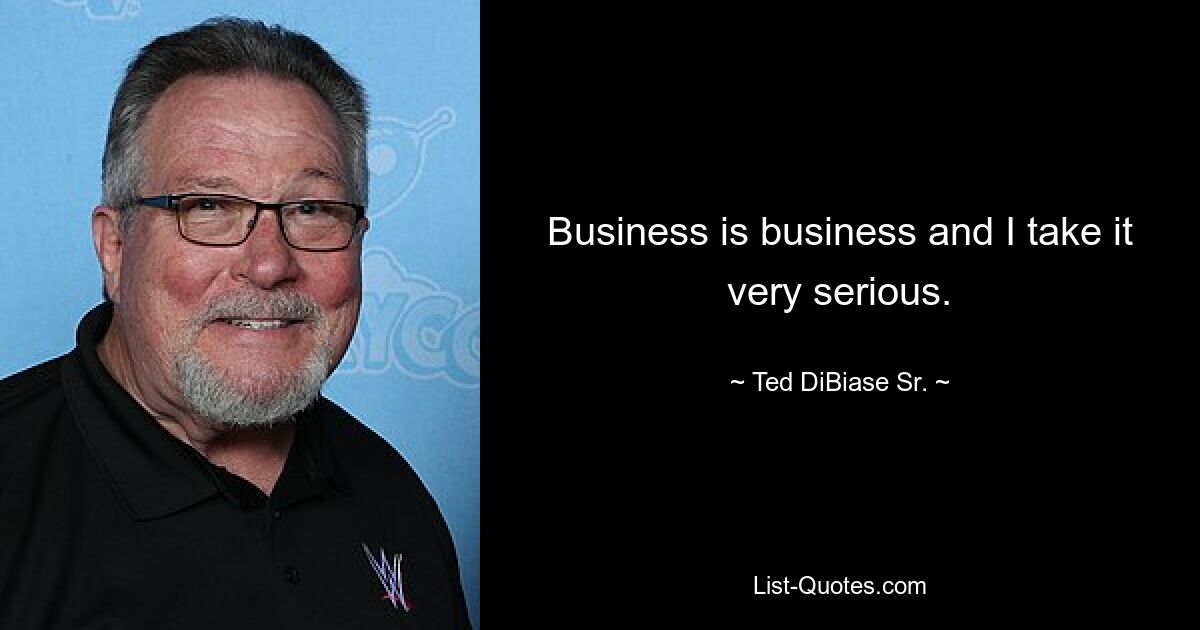 Business is business and I take it very serious.

~ Ted DiBiase Sr. ~

List-Quotes.com